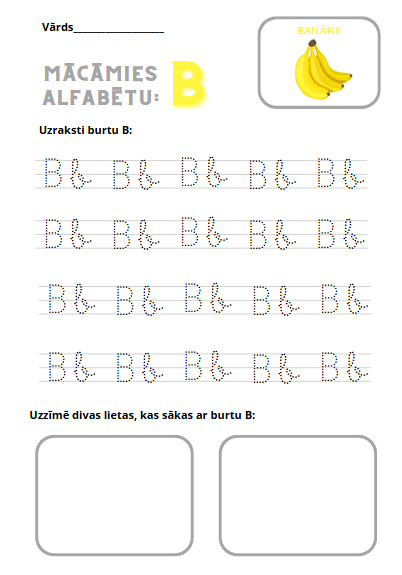 Vārds__________________

BANĀNS

MĀCĀMIES ALFABĒTU: B

Uzraksti burtu B:

B b B b B b B b B b

B b B b B b B b B b

B b B b B b B b B b

B b B b B b B b B b

Uzzīmē divas lietas, kas sākas ar burtu B: